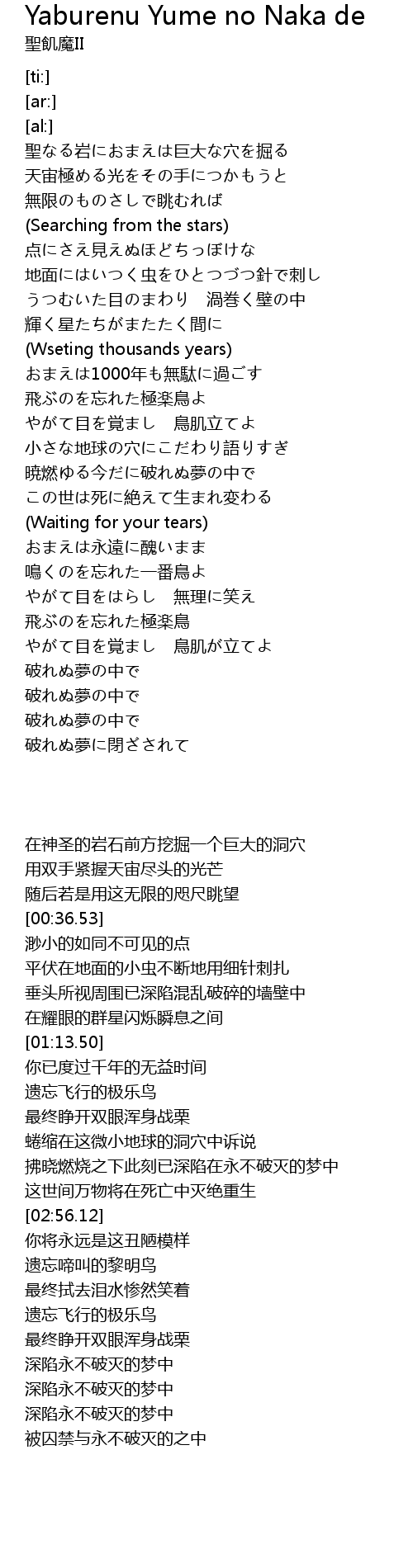 Yaburenu Yume no Naka de
聖飢魔II

[ti:]
[ar:]
[al:]
聖なる岩におまえは巨大な穴を掘る
天宙極める光をその手につかもうと
無限のものさしで眺むれば
(Searching from the stars)
点にさえ見えぬほどちっぽけな
地面にはいつく虫をひとつづつ針で刺し
うつむいた目のまわり　渦巻く壁の中
輝く星たちがまたたく間に
(Wseting thousands years)
おまえは1000年も無駄に過ごす
飛ぶのを忘れた極楽鳥よ
やがて目を覚まし　鳥肌立てよ
小さな地球の穴にこだわり語りすぎ
暁燃ゆる今だに破れぬ夢の中で
この世は死に絶えて生まれ変わる
(Waiting for your tears)
おまえは永遠に醜いまま
鳴くのを忘れた一番鳥よ
やがて目をはらし　無理に笑え
飛ぶのを忘れた極楽鳥
やがて目を覚まし　鳥肌が立てよ
破れぬ夢の中で
破れぬ夢の中で
破れぬ夢の中で
破れぬ夢に閉ざされて

在神圣的岩石前方挖掘一个巨大的洞穴
用双手紧握天宙尽头的光芒
随后若是用这无限的咫尺眺望
[00:36.53]
渺小的如同不可见的点
平伏在地面的小虫不断地用细针刺扎
垂头所视周围已深陷混乱破碎的墙壁中
在耀眼的群星闪烁瞬息之间
[01:13.50]
你已度过千年的无益时间
遗忘飞行的极乐鸟
最终睁开双眼浑身战栗
蜷缩在这微小地球的洞穴中诉说
拂晓燃烧之下此刻已深陷在永不破灭的梦中
这世间万物将在死亡中灭绝重生
[02:56.12]
你将永远是这丑陋模样
遗忘啼叫的黎明鸟
最终拭去泪水惨然笑着
遗忘飞行的极乐鸟
最终睁开双眼浑身战栗
深陷永不破灭的梦中
深陷永不破灭的梦中
深陷永不破灭的梦中
被囚禁与永不破灭的之中